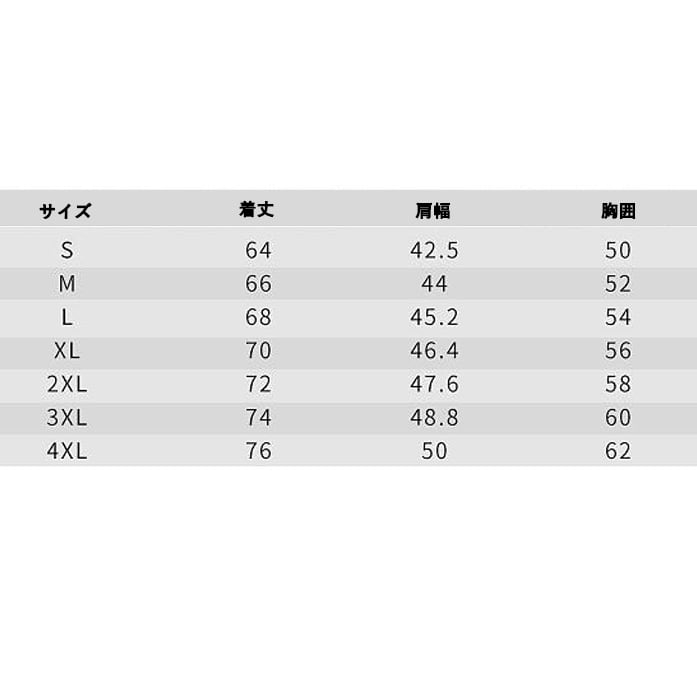 | サイズ | 着丈 | 肩幅 | 胸囲 |
|---|---|---|---|
| S | 64 | 42.5 | 50 |
| M | 66 | 44 | 52 |
| L | 68 | 45.2 | 54 |
| XL | 70 | 46.4 | 56 |
| 2XL | 72 | 47.6 | 58 |
| 3XL | 74 | 48.8 | 60 |
| 4XL | 76 | 50 | 62 |